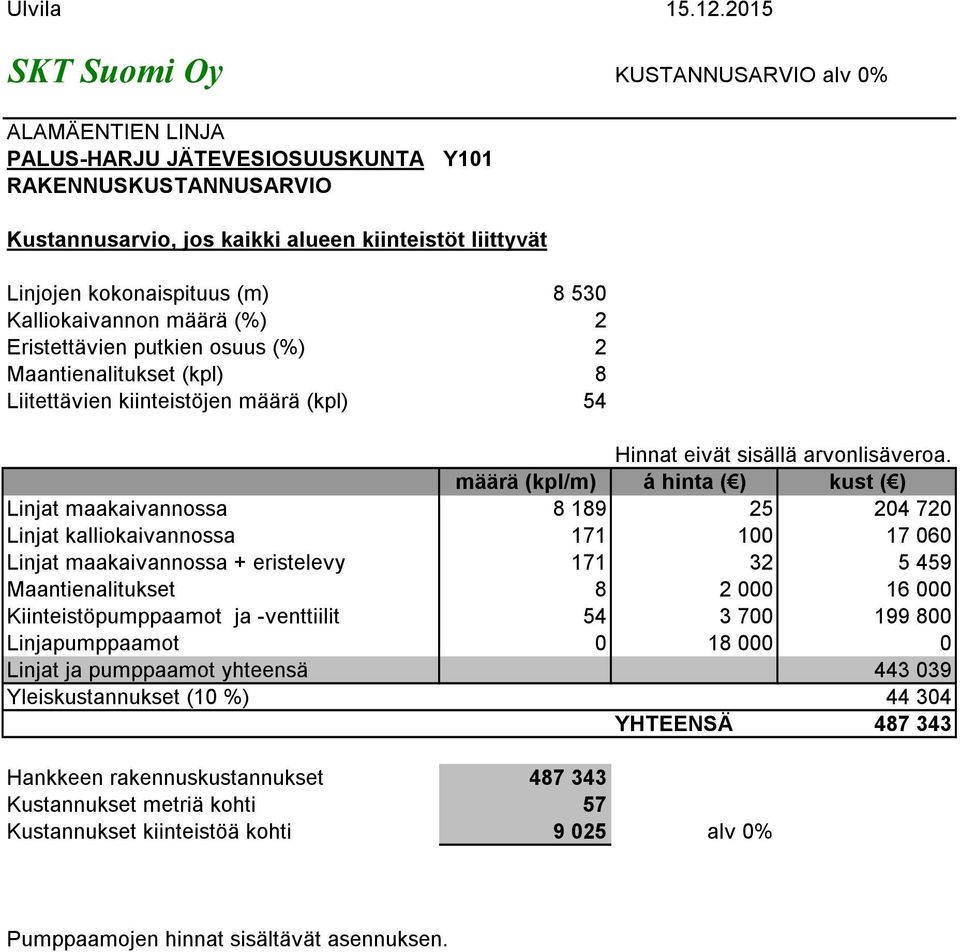 Ulvila 15.12.2015

SKT Suomi Oy KUSTANNUSARVIO alv 0%

ALAMÄENTIEN LINJA
PALUS-HARJU JÄTEVESIOSUUSKUNTA Y101
RAKENNUSKUSTANNUSARVIO

Kustannusarvio, jos kaikki alueen kiinteistöt liittyvät

| | |
|---|---|
| Linjojen kokonaispituus (m) | 8 530 |
| Kalliokaivannon määrä (%) | 2 |
| Eristettävien putkien osuus (%) | 2 |
| Maantienalitukset (kpl) | 8 |
| Liitettävien kiinteistöjen määrä (kpl) | 54 |

Hinnat eivät sisällä arvonlisäveroa.

| | määrä (kpl/m) | á hinta (€) | kust (€) |
|---|---|---|---|
| Linjat maakaivannossa | 8 189 | 25 | 204 720 |
| Linjat kalliokaivannossa | 171 | 100 | 17 060 |
| Linjat maakaivannossa + eristelevy | 171 | 32 | 5 459 |
| Maantienalitukset | 8 | 2 000 | 16 000 |
| Kiinteistöpumppaamot ja -venttiilit | 54 | 3 700 | 199 800 |
| Linjapumppaamot | 0 | 18 000 | 0 |
| Linjat ja pumppaamot yhteensä | | | 443 039 |
| Yleiskustannukset (10 %) | | | 44 304 |
| | | YHTEENSÄ | 487 343 |

| | | |
|---|---|---|
| Hankkeen rakennuskustannukset | 487 343 | |
| Kustannukset metriä kohti | 57 | |
| Kustannukset kiinteistöä kohti | 9 025 | alv 0% |

Pumppaamojen hinnat sisältävät asennuksen.